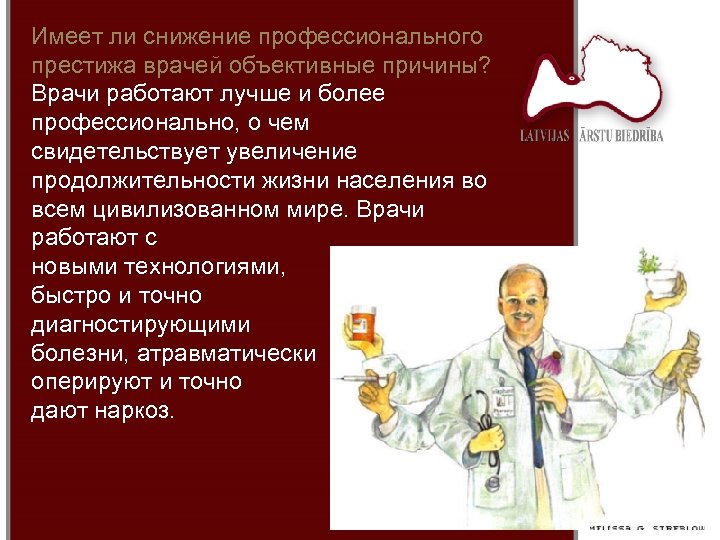 Имеет ли снижение профессионального престижа врачей объективные причины?
Врачи работают лучше и более профессионально, о чем свидетельствует увеличение продолжительности жизни населения во всем цивилизованном мире. Врачи работают с новыми технологиями, быстро и точно диагностирующими болезни, атравматически оперируют и точно дают наркоз.

LATVIJAS ĀRSTU BIEDRĪBA

MELISSA G. STREBLOW